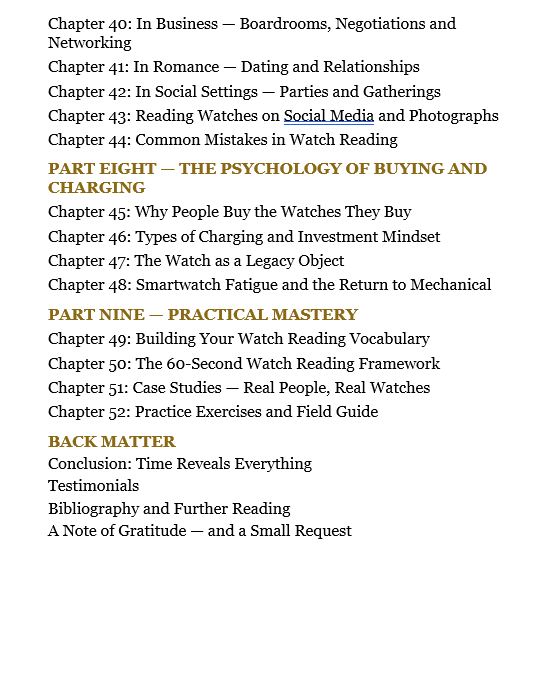 Chapter 40: In Business — Boardrooms, Negotiations and Networking

Chapter 41: In Romance — Dating and Relationships

Chapter 42: In Social Settings — Parties and Gatherings

Chapter 43: Reading Watches on Social Media and Photographs

Chapter 44: Common Mistakes in Watch Reading

PART EIGHT — THE PSYCHOLOGY OF BUYING AND CHARGING

Chapter 45: Why People Buy the Watches They Buy

Chapter 46: Types of Charging and Investment Mindset

Chapter 47: The Watch as a Legacy Object

Chapter 48: Smartwatch Fatigue and the Return to Mechanical

PART NINE — PRACTICAL MASTERY

Chapter 49: Building Your Watch Reading Vocabulary

Chapter 50: The 60-Second Watch Reading Framework

Chapter 51: Case Studies — Real People, Real Watches

Chapter 52: Practice Exercises and Field Guide

BACK MATTER

Conclusion: Time Reveals Everything

Testimonials

Bibliography and Further Reading

A Note of Gratitude — and a Small Request